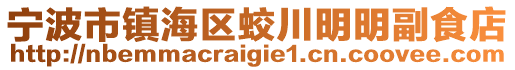 宁波市镇海区蛟川明明副食店
http://nbemmacraigie1.cn.coovee.com